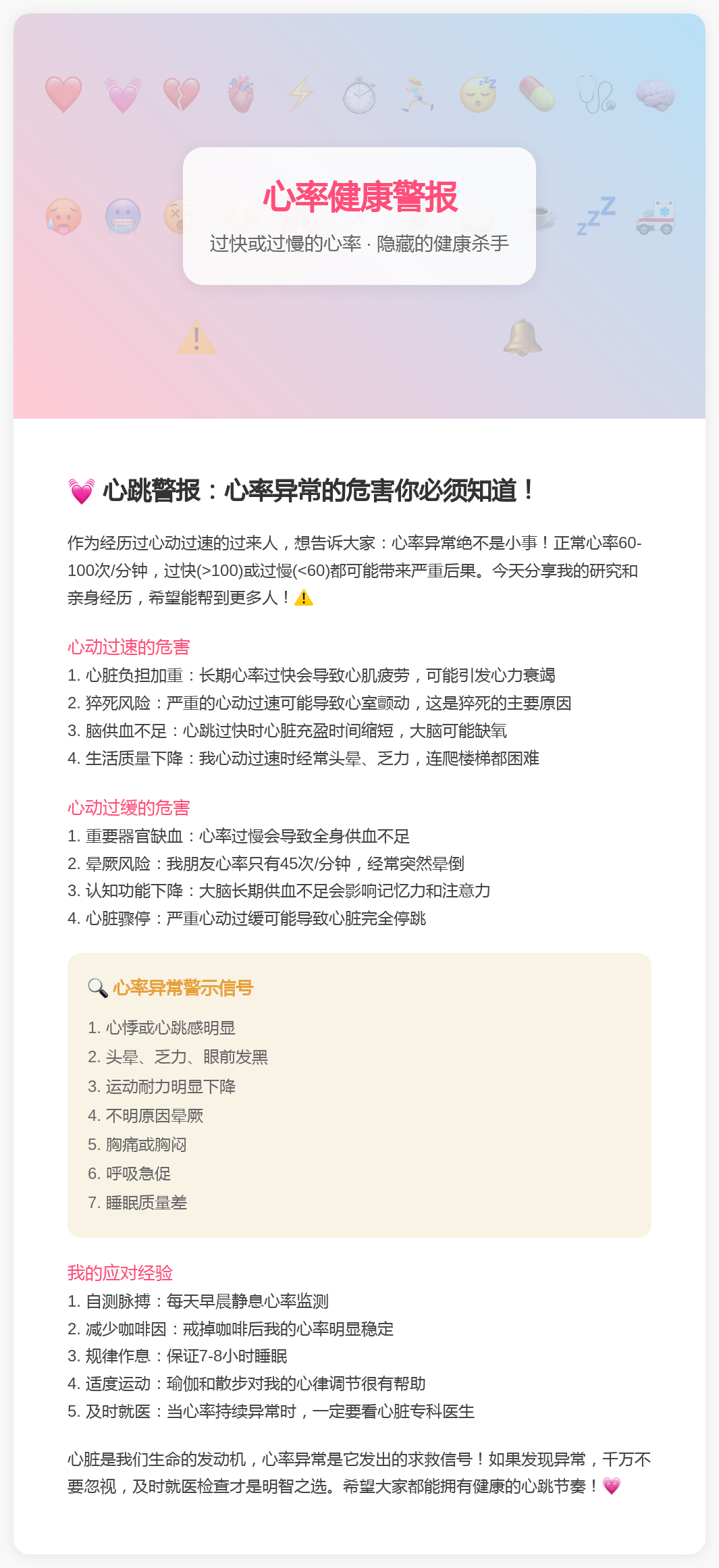 心率健康警报

过快或过慢的心率 · 隐藏的健康杀手

💓 心跳警报：心率异常的危害你必须知道！

作为经历过心动过速的过来人，想告诉大家：心率异常绝不是小事！正常心率60-100次/分钟，过快(>100)或过慢(<60)都可能带来严重后果。今天分享我的研究和亲身经历，希望能帮到更多人！⚠️

心动过速的危害
1. 心脏负担加重：长期心率过快会导致心肌疲劳，可能引发心力衰竭
2. 猝死风险：严重的心动过速可能导致心室颤动，这是猝死的主要原因
3. 脑供血不足：心跳过快时心脏充盈时间缩短，大脑可能缺氧
4. 生活质量下降：我心动过速时经常头晕、乏力，连爬楼梯都困难

心动过缓的危害
1. 重要器官缺血：心率过慢会导致全身供血不足
2. 晕厥风险：我朋友心率只有45次/分钟，经常突然晕倒
3. 认知功能下降：大脑长期供血不足会影响记忆力和注意力
4. 心脏骤停：严重心动过缓可能导致心脏完全停跳

🔍 心率异常警示信号
1. 心悸或心跳感明显
2. 头晕、乏力、眼前发黑
3. 运动耐力明显下降
4. 不明原因晕厥
5. 胸痛或胸闷
6. 呼吸急促
7. 睡眠质量差

我的应对经验
1. 自测脉搏：每天早晨静息心率监测
2. 减少咖啡因：戒掉咖啡后我的心率明显稳定
3. 规律作息：保证7-8小时睡眠
4. 适度运动：瑜伽和散步对我的心律调节很有帮助
5. 及时就医：当心率持续异常时，一定要看心脏专科医生

心脏是我们生命的发动机，心率异常是它发出的求救信号！如果发现异常，千万不要忽视，及时就医检查才是明智之选。希望大家都能拥有健康的心跳节奏！💗